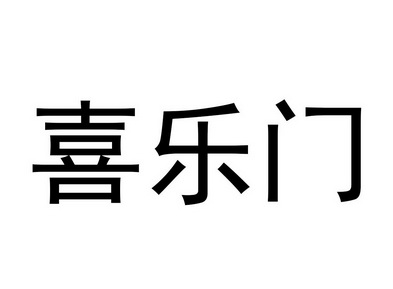 喜乐门